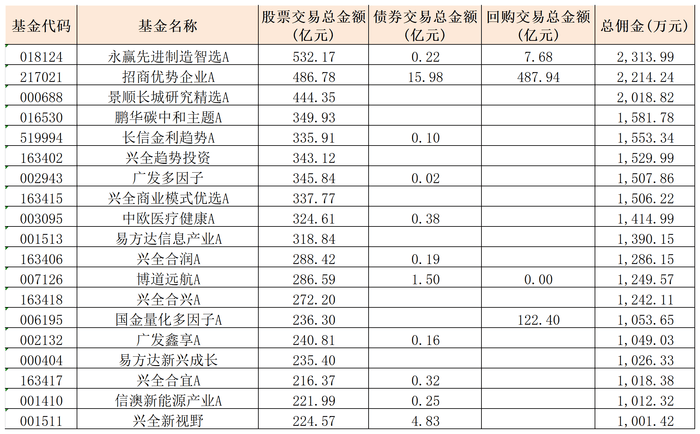 | 基金代码 | 基金名称 | 股票交易总金额（亿元） | 债券交易总金额（亿元） | 回购交易总金额（亿元） | 总佣金(万元) |
|---|---|---|---|---|---|
| 018124 | 永赢先进制造智选A | 532.17 | 0.22 | 7.68 | 2,313.99 |
| 217021 | 招商优势企业A | 486.78 | 15.98 | 487.94 | 2,214.24 |
| 000688 | 景顺长城研究精选A | 444.35 | | | 2,018.82 |
| 016530 | 鹏华碳中和主题A | 349.93 | | | 1,581.78 |
| 519994 | 长信金利趋势A | 335.91 | 0.10 | | 1,553.34 |
| 163402 | 兴全趋势投资 | 343.12 | | | 1,529.99 |
| 002943 | 广发多因子 | 345.84 | 0.02 | | 1,507.86 |
| 163415 | 兴全商业模式优选A | 337.77 | | | 1,506.22 |
| 003095 | 中欧医疗健康A | 324.61 | 0.38 | | 1,414.99 |
| 001513 | 易方达信息产业A | 318.84 | | | 1,390.15 |
| 163406 | 兴全合润A | 288.42 | 0.19 | | 1,286.15 |
| 007126 | 博道远航A | 286.59 | 1.50 | 0.00 | 1,249.57 |
| 163418 | 兴全合兴A | 272.20 | | | 1,242.11 |
| 006195 | 国金量化多因子A | 236.30 | | 122.40 | 1,053.65 |
| 002132 | 广发鑫享A | 240.81 | 0.16 | | 1,049.03 |
| 000404 | 易方达新兴成长 | 235.40 | | | 1,026.33 |
| 163417 | 兴全合宜A | 216.37 | 0.32 | | 1,018.38 |
| 001410 | 信澳新能源产业A | 221.99 | 0.25 | | 1,012.32 |
| 001511 | 兴全新视野 | 224.57 | 4.83 | | 1,001.42 |